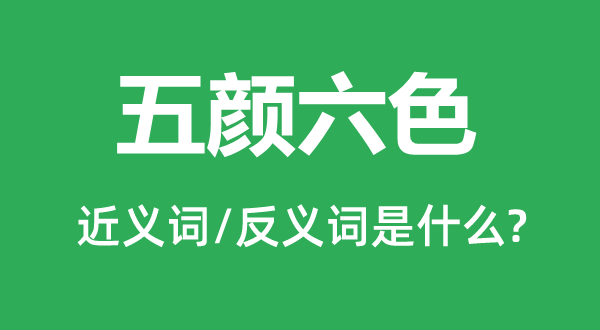 五颜六色

近义词/反义词是什么?